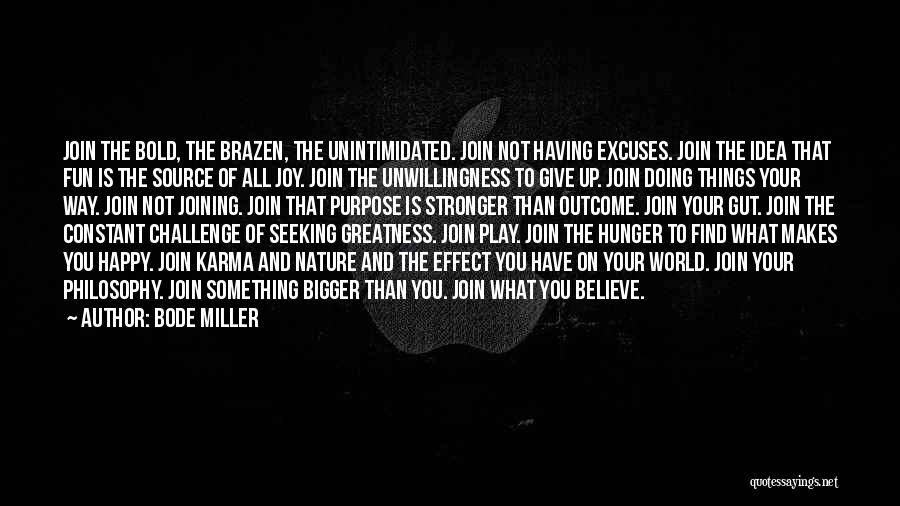 JOIN THE BOLD, THE BRAZEN, THE UNINTIMIDATED. JOIN NOT HAVING EXCUSES. JOIN THE IDEA THAT FUN IS THE SOURCE OF ALL JOY. JOIN THE UNWILLINGNESS TO GIVE UP. JOIN DOING THINGS YOUR WAY. JOIN NOT JOINING. JOIN THAT PURPOSE IS STRONGER THAN OUTCOME. JOIN YOUR GUT. JOIN THE CONSTANT CHALLENGE OF SEEKING GREATNESS. JOIN PLAY. JOIN THE HUNGER TO FIND WHAT MAKES YOU HAPPY. JOIN KARMA AND NATURE AND THE EFFECT YOU HAVE ON YOUR WORLD. JOIN YOUR PHILOSOPHY. JOIN SOMETHING BIGGER THAN YOU. JOIN WHAT YOU BELIEVE.

— AUTHOR: BODE MILLER

quotessayings.net